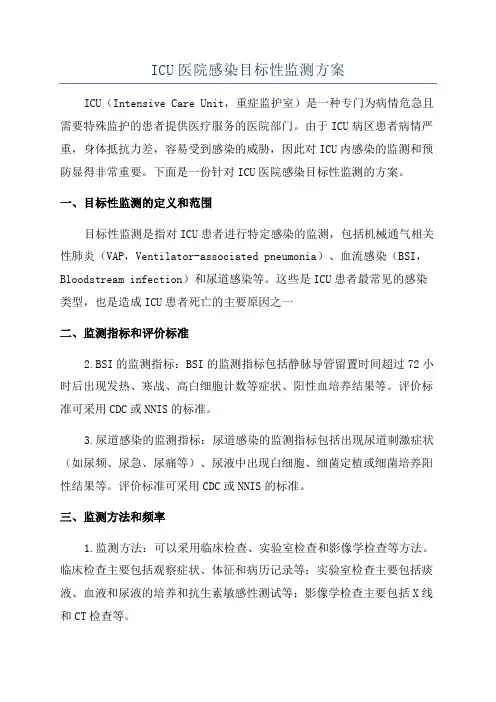 ICU 医院感染目标性监测方案

ICU（Intensive Care Unit，重症监护室）是一种专门为病情危急且需要特殊监护的患者提供医疗服务的医院部门。由于 ICU 病区患者病情严重，身体抵抗力差，容易受到感染的威胁，因此对 ICU 内感染的监测和预防显得非常重要。下面是一份针对 ICU 医院感染目标性监测的方案。

一、目标性监测的定义和范围

目标性监测是指对 ICU 患者进行特定感染的监测，包括机械通气相关性肺炎（VAP，Ventilator-associated pneumonia）、血流感染（BSI，Bloodstream infection）和尿道感染等。这些是 ICU 患者最常见的感染类型，也是造成 ICU 患者死亡的主要原因之一

二、监测指标和评价标准

2.BSI 的监测指标：BSI 的监测指标包括静脉导管留置时间超过 72 小时后出现发热、寒战、高白细胞计数等症状、阳性血培养结果等。评价标准可采用 CDC 或 NNIS 的标准。

3.尿道感染的监测指标：尿道感染的监测指标包括出现尿道刺激症状（如尿频、尿急、尿痛等）、尿液中出现白细胞、细菌定植或细菌培养阳性结果等。评价标准可采用 CDC 或 NNIS 的标准。

三、监测方法和频率

1.监测方法：可以采用临床检查、实验室检查和影像学检查等方法。临床检查主要包括观察症状、体征和病历记录等；实验室检查主要包括痰液、血液和尿液的培养和抗生素敏感性测试等；影像学检查主要包括 X 线和 CT 检查等。